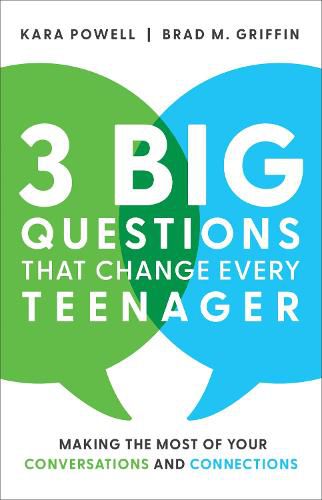 KARA POWELL | BRAD M. GRIFFIN

3 BIG QUESTIONS THAT CHANGE EVERY TEENAGER

MAKING THE MOST OF YOUR CONVERSATIONS AND CONNECTIONS